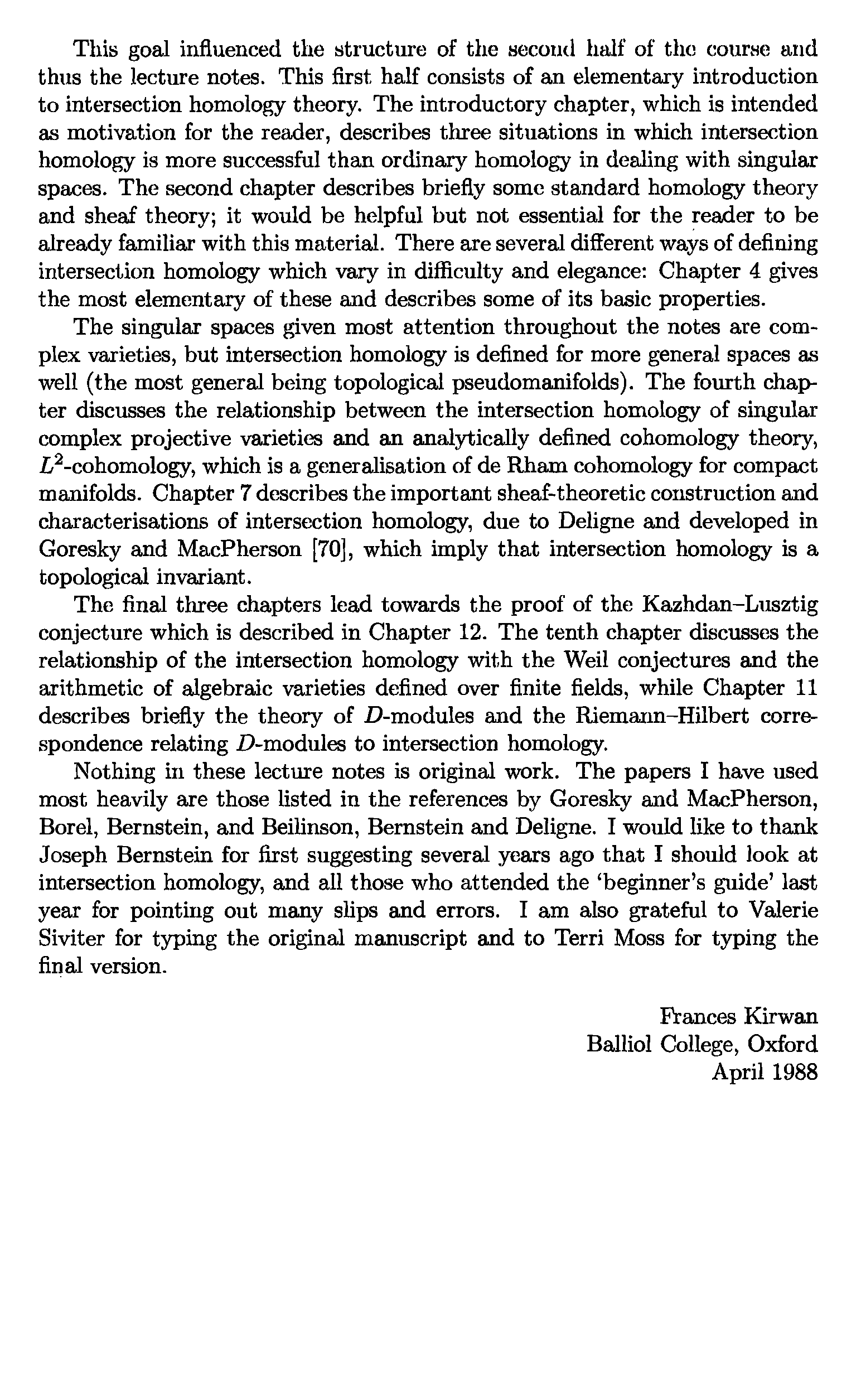 This goal influenced the structure of the second half of the course and thus the lecture notes. This first half consists of an elementary introduction to intersection homology theory. The introductory chapter, which is intended as motivation for the reader, describes three situations in which intersection homology is more successful than ordinary homology in dealing with singular spaces. The second chapter describes briefly some standard homology theory and sheaf theory; it would be helpful but not essential for the reader to be already familiar with this material. There are several different ways of defining intersection homology which vary in difficulty and elegance: Chapter 4 gives the most elementary of these and describes some of its basic properties.

The singular spaces given most attention throughout the notes are complex varieties, but intersection homology is defined for more general spaces as well (the most general being topological pseudomanifolds). The fourth chapter discusses the relationship between the intersection homology of singular complex projective varieties and an analytically defined cohomology theory, $L^2$-cohomology, which is a generalisation of de Rham cohomology for compact manifolds. Chapter 7 describes the important sheaf-theoretic construction and characterisations of intersection homology, due to Deligne and developed in Goresky and MacPherson [70], which imply that intersection homology is a topological invariant.

The final three chapters lead towards the proof of the Kazhdan–Lusztig conjecture which is described in Chapter 12. The tenth chapter discusses the relationship of the intersection homology with the Weil conjectures and the arithmetic of algebraic varieties defined over finite fields, while Chapter 11 describes briefly the theory of $D$-modules and the Riemann–Hilbert correspondence relating $D$-modules to intersection homology.

Nothing in these lecture notes is original work. The papers I have used most heavily are those listed in the references by Goresky and MacPherson, Borel, Bernstein, and Beilinson, Bernstein and Deligne. I would like to thank Joseph Bernstein for first suggesting several years ago that I should look at intersection homology, and all those who attended the 'beginner's guide' last year for pointing out many slips and errors. I am also grateful to Valerie Siviter for typing the original manuscript and to Terri Moss for typing the final version.

Frances Kirwan
Balliol College, Oxford
April 1988